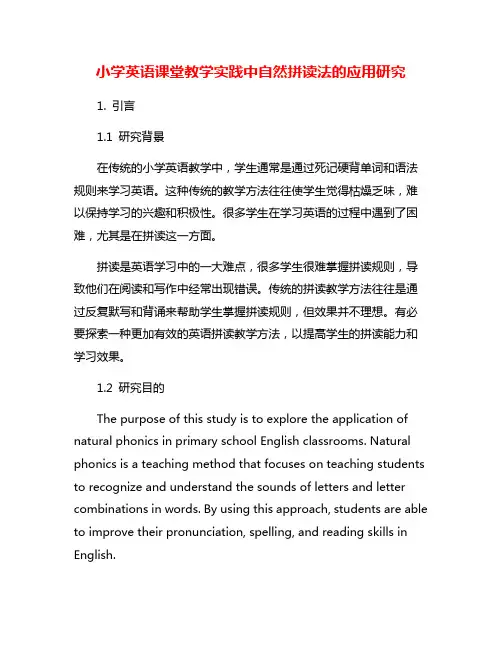 小学英语课堂教学实践中自然拼读法的应用研究

1. 引言

1.1 研究背景

在传统的小学英语教学中，学生通常是通过死记硬背单词和语法规则来学习英语。这种传统的教学方法往往使学生觉得枯燥乏味，难以保持学习的兴趣和积极性。很多学生在学习英语的过程中遇到了困难，尤其是在拼读这一方面。

拼读是英语学习中的一大难点，很多学生很难掌握拼读规则，导致他们在阅读和写作中经常出现错误。传统的拼读教学方法往往是通过反复默写和背诵来帮助学生掌握拼读规则，但效果并不理想。有必要探索一种更加有效的英语拼读教学方法，以提高学生的拼读能力和学习效果。

1.2 研究目的

The purpose of this study is to explore the application of natural phonics in primary school English classrooms. Natural phonics is a teaching method that focuses on teaching students to recognize and understand the sounds of letters and letter combinations in words. By using this approach, students are able to improve their pronunciation, spelling, and reading skills in English.